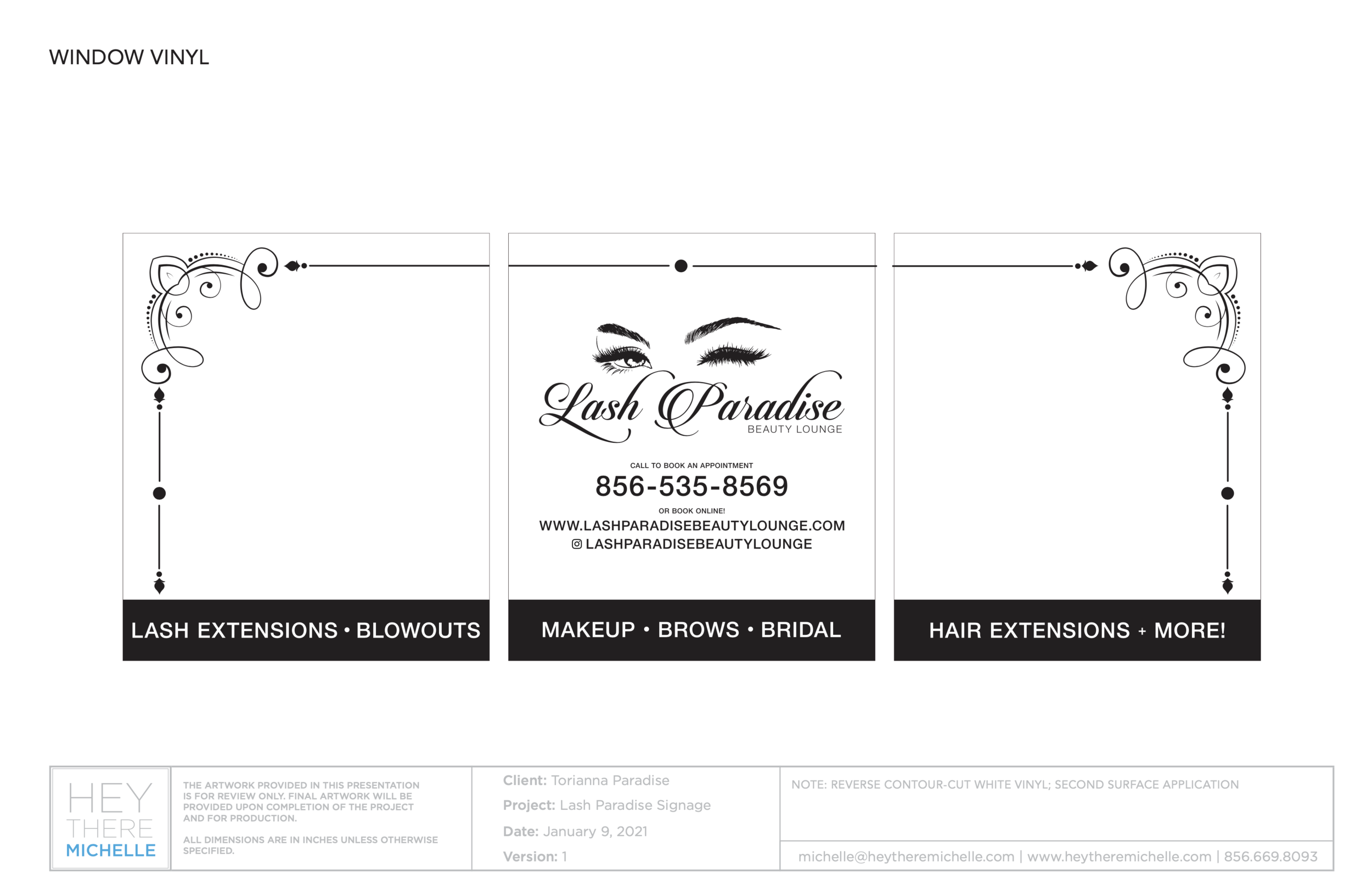 WINDOW VINYL

LASH EXTENSIONS • BLOWOUTS

Lash Paradise
BEAUTY LOUNGE

CALL TO BOOK AN APPOINTMENT
856-535-8569
OR BOOK ONLINE!
WWW.LASHPARADISEBEAUTYLOUNGE.COM
LASHPARADISEBEAUTYLOUNGE

MAKEUP • BROWS • BRIDAL

HAIR EXTENSIONS + MORE!

HEY THERE MICHELLE

THE ARTWORK PROVIDED IN THIS PRESENTATION IS FOR REVIEW ONLY. FINAL ARTWORK WILL BE PROVIDED UPON COMPLETION OF THE PROJECT AND FOR PRODUCTION.

ALL DIMENSIONS ARE IN INCHES UNLESS OTHERWISE SPECIFIED.

Client: Torianna Paradise
Project: Lash Paradise Signage
Date: January 9, 2021
Version: 1

NOTE: REVERSE CONTOUR-CUT WHITE VINYL; SECOND SURFACE APPLICATION

michelle@heytheremichelle.com | www.heytheremichelle.com | 856.669.8093